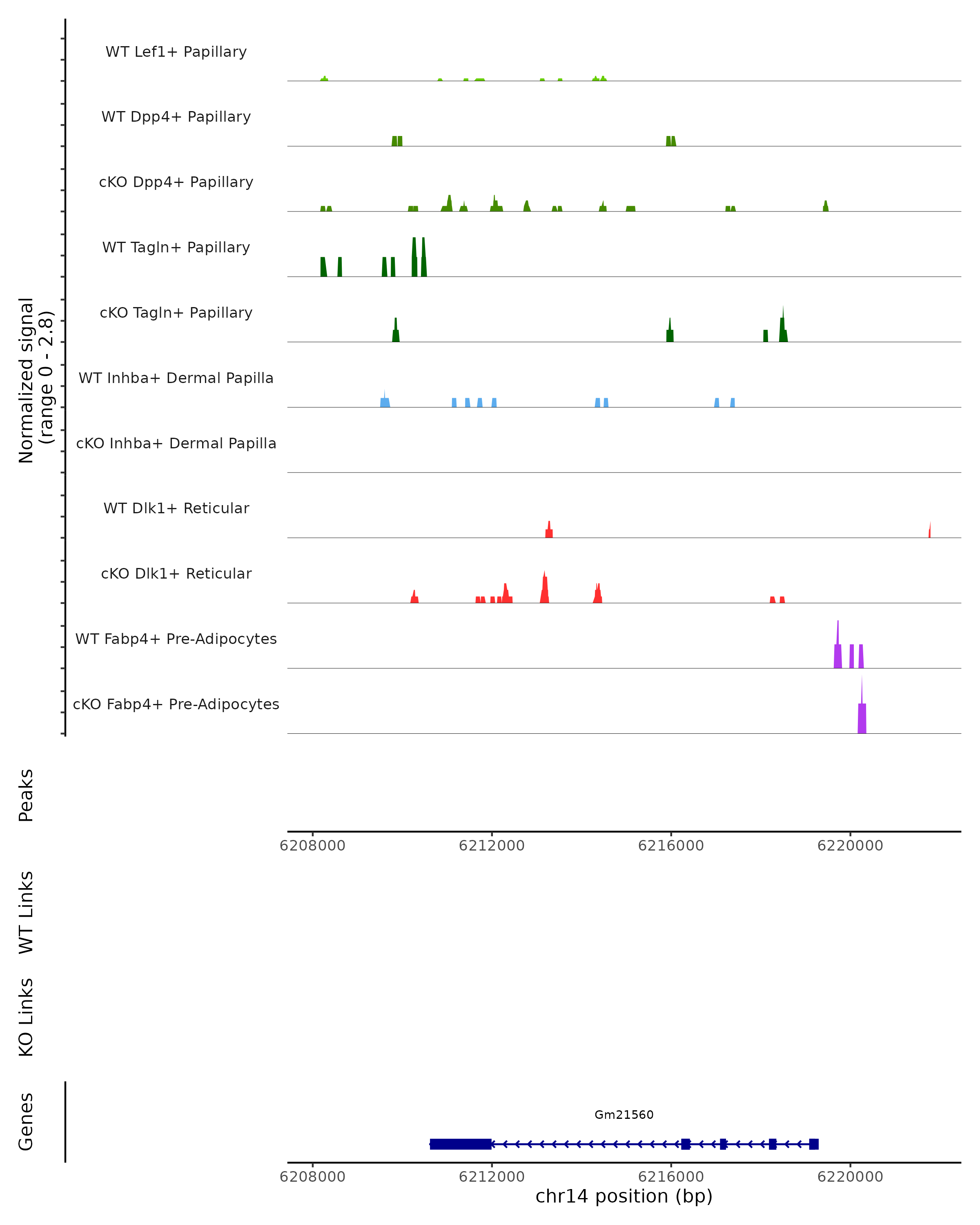 Normalized signal
(range 0 - 2.8)

WT Lef1+ Papillary

WT Dpp4+ Papillary

cKO Dpp4+ Papillary

WT Tagln+ Papillary

cKO Tagln+ Papillary

WT Inhba+ Dermal Papilla

cKO Inhba+ Dermal Papilla

WT Dlk1+ Reticular

cKO Dlk1+ Reticular

WT Fabp4+ Pre-Adipocytes

cKO Fabp4+ Pre-Adipocytes

Peaks

6208000 6212000 6216000 6220000

WT Links

KO Links

Genes

Gm21560

6208000 6212000 6216000 6220000

chr14 position (bp)